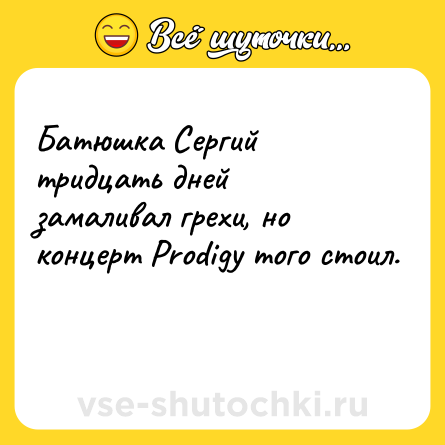 Всё шуточки...

Батюшка Сергий тридцать дней замаливал грехи, но концерт Prodigy того стоил.

vse-shutochki.ru